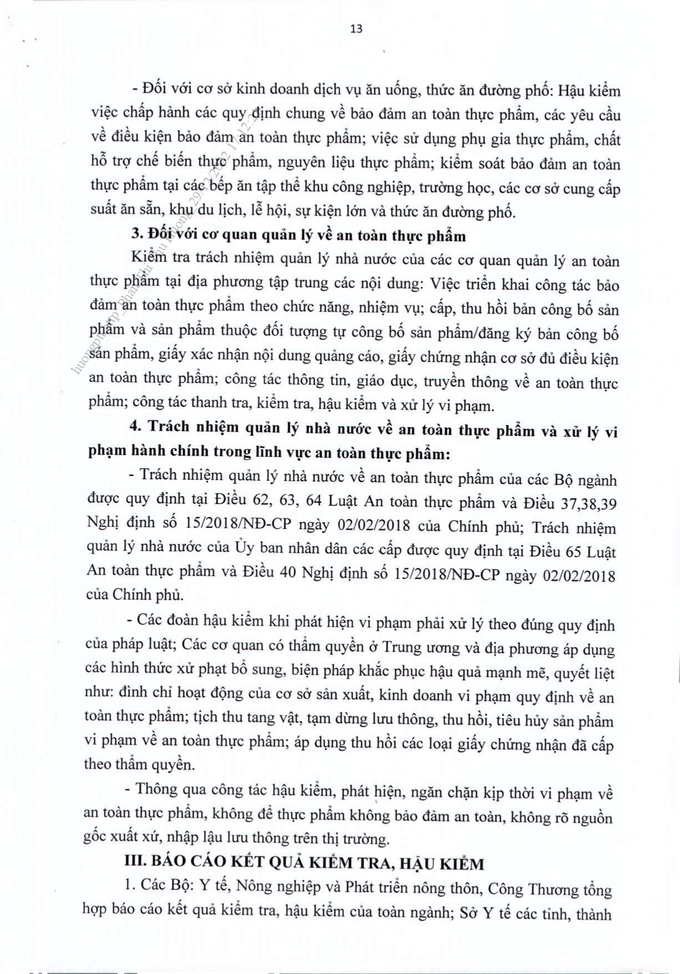 13

- Đối với cơ sở kinh doanh dịch vụ ăn uống, thức ăn đường phố: Hậu kiểm việc chấp hành các quy định chung về bảo đảm an toàn thực phẩm, các yêu cầu về điều kiện bảo đảm an toàn thực phẩm; việc sử dụng phụ gia thực phẩm, chất hỗ trợ chế biến thực phẩm, nguyên liệu thực phẩm; kiểm soát bảo đảm an toàn thực phẩm tại các bếp ăn tập thể khu công nghiệp, trường học, các cơ sở cung cấp suất ăn sẵn, khu du lịch, lễ hội, sự kiện lớn và thức ăn đường phố.

3. Đối với cơ quan quản lý về an toàn thực phẩm

Kiểm tra trách nhiệm quản lý nhà nước của các cơ quan quản lý an toàn thực phẩm tại địa phương tập trung các nội dung: Việc triển khai công tác bảo đảm an toàn thực phẩm theo chức năng, nhiệm vụ; cấp, thu hồi bản công bố sản phẩm và sản phẩm thuộc đối tượng tự công bố sản phẩm/đăng ký bản công bố sản phẩm, giấy xác nhận nội dung quảng cáo, giấy chứng nhận cơ sở đủ điều kiện an toàn thực phẩm; công tác thông tin, giáo dục, truyền thông về an toàn thực phẩm; công tác thanh tra, kiểm tra, hậu kiểm và xử lý vi phạm.

4. Trách nhiệm quản lý nhà nước về an toàn thực phẩm và xử lý vi phạm hành chính trong lĩnh vực an toàn thực phẩm:

- Trách nhiệm quản lý nhà nước về an toàn thực phẩm của các Bộ ngành được quy định tại Điều 62, 63, 64 Luật An toàn thực phẩm và Điều 37,38,39 Nghị định số 15/2018/NĐ-CP ngày 02/02/2018 của Chính phủ; Trách nhiệm quản lý nhà nước của Ủy ban nhân dân các cấp được quy định tại Điều 65 Luật An toàn thực phẩm và Điều 40 Nghị định số 15/2018/NĐ-CP ngày 02/02/2018 của Chính phủ.

- Các đoàn hậu kiểm khi phát hiện vi phạm phải xử lý theo đúng quy định của pháp luật; Các cơ quan có thẩm quyền ở Trung ương và địa phương áp dụng các hình thức xử phạt bổ sung, biện pháp khắc phục hậu quả mạnh mẽ, quyết liệt như: đình chỉ hoạt động của cơ sở sản xuất, kinh doanh vi phạm quy định về an toàn thực phẩm; tịch thu tang vật, tạm dừng lưu thông, thu hồi, tiêu hủy sản phẩm vi phạm về an toàn thực phẩm; áp dụng thu hồi các loại giấy chứng nhận đã cấp theo thẩm quyền.

- Thông qua công tác hậu kiểm, phát hiện, ngăn chặn kịp thời vi phạm về an toàn thực phẩm, không để thực phẩm không bảo đảm an toàn, không rõ nguồn gốc xuất xứ, nhập lậu lưu thông trên thị trường.

III. BÁO CÁO KẾT QUẢ KIỂM TRA, HẬU KIỂM

1. Các Bộ: Y tế, Nông nghiệp và Phát triển nông thôn, Công Thương tổng hợp báo cáo kết quả kiểm tra, hậu kiểm của toàn ngành; Sở Y tế các tỉnh, thành